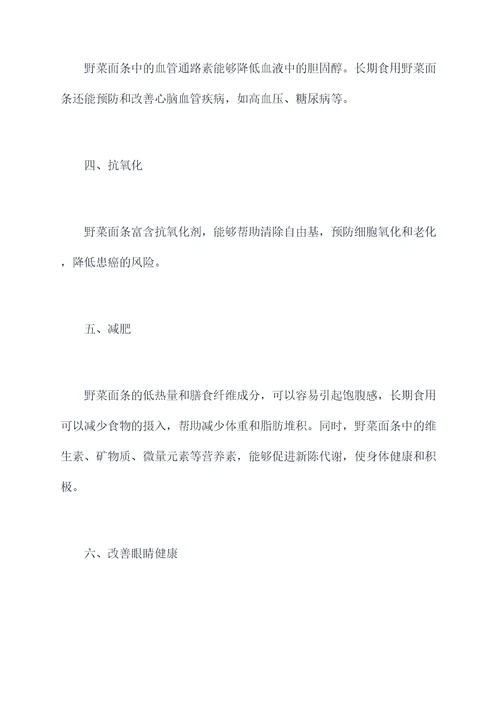 野菜面条中的血管通路素能够降低血液中的胆固醇。长期食用野菜面条还能预防和改善心脑血管疾病，如高血压、糖尿病等。

四、抗氧化

野菜面条富含抗氧化剂，能够帮助清除自由基，预防细胞氧化和老化，降低患癌的风险。

五、减肥

野菜面条的低热量和膳食纤维成分，可以容易引起饱腹感，长期食用可以减少食物的摄入，帮助减少体重和脂肪堆积。同时，野菜面条中的维生素、矿物质、微量元素等营养素，能够促进新陈代谢，使身体健康和积极。

六、改善眼睛健康